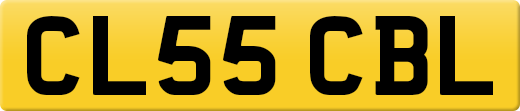 CL55 CBL